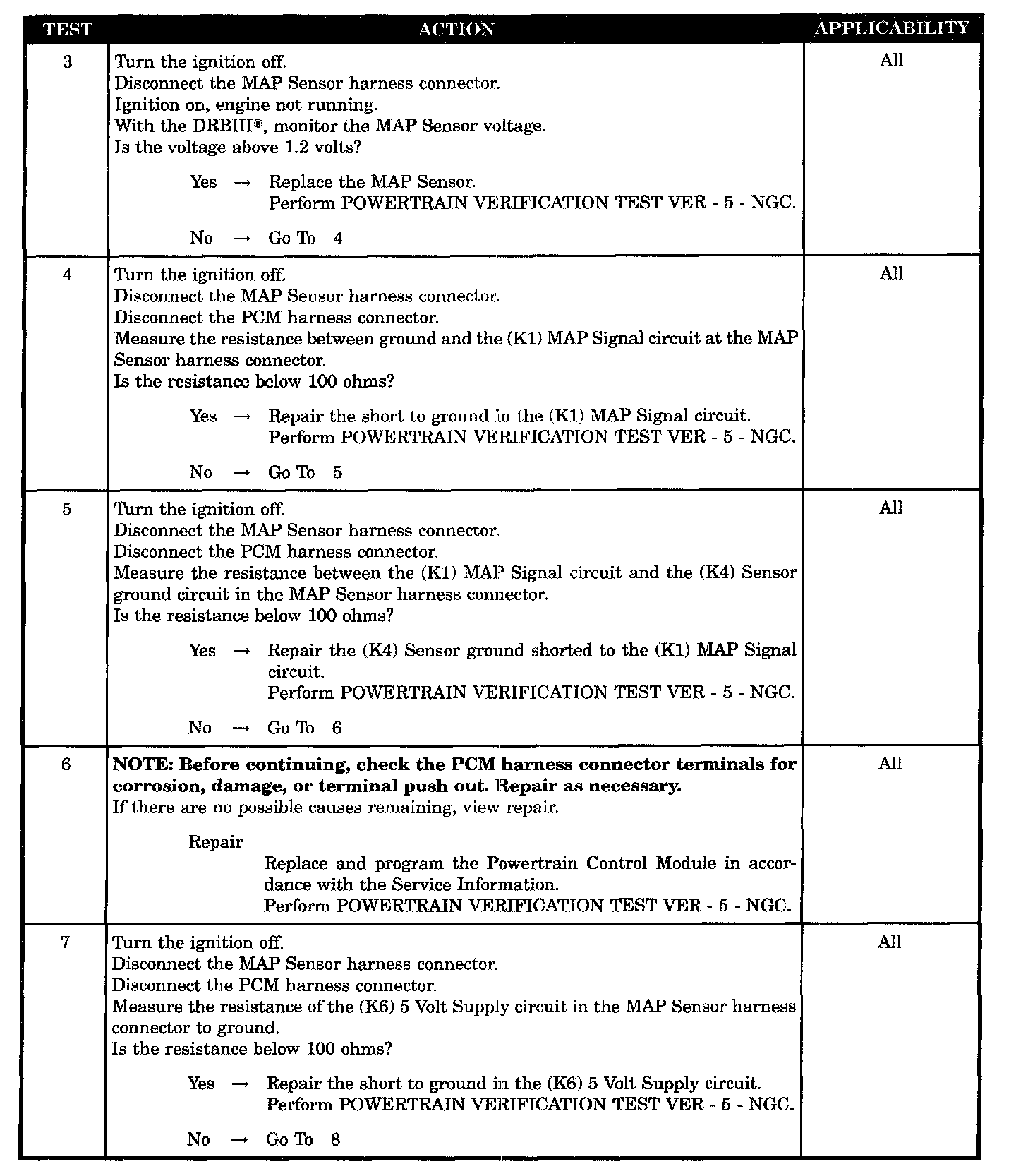 | TEST | ACTION | APPLICABILITY |
|---|---|---|
| 3 | Turn the ignition off.<br>Disconnect the MAP Sensor harness connector.<br>Ignition on, engine not running.<br>With the DRBIII®, monitor the MAP Sensor voltage.<br>Is the voltage above 1.2 volts?<br><br>Yes → Replace the MAP Sensor.<br>Perform POWERTRAIN VERIFICATION TEST VER - 5 - NGC.<br><br>No → Go To 4 | All |
| 4 | Turn the ignition off.<br>Disconnect the MAP Sensor harness connector.<br>Disconnect the PCM harness connector.<br>Measure the resistance between ground and the (K1) MAP Signal circuit at the MAP Sensor harness connector.<br>Is the resistance below 100 ohms?<br><br>Yes → Repair the short to ground in the (K1) MAP Signal circuit.<br>Perform POWERTRAIN VERIFICATION TEST VER - 5 - NGC.<br><br>No → Go To 5 | All |
| 5 | Turn the ignition off.<br>Disconnect the MAP Sensor harness connector.<br>Disconnect the PCM harness connector.<br>Measure the resistance between the (K1) MAP Signal circuit and the (K4) Sensor ground circuit in the MAP Sensor harness connector.<br>Is the resistance below 100 ohms?<br><br>Yes → Repair the (K4) Sensor ground shorted to the (K1) MAP Signal circuit.<br>Perform POWERTRAIN VERIFICATION TEST VER - 5 - NGC.<br><br>No → Go To 6 | All |
| 6 | **NOTE: Before continuing, check the PCM harness connector terminals for corrosion, damage, or terminal push out. Repair as necessary.**<br>If there are no possible causes remaining, view repair.<br><br>Repair<br>Replace and program the Powertrain Control Module in accordance with the Service Information.<br>Perform POWERTRAIN VERIFICATION TEST VER - 5 - NGC. | All |
| 7 | Turn the ignition off.<br>Disconnect the MAP Sensor harness connector.<br>Disconnect the PCM harness connector.<br>Measure the resistance of the (K6) 5 Volt Supply circuit in the MAP Sensor harness connector to ground.<br>Is the resistance below 100 ohms?<br><br>Yes → Repair the short to ground in the (K6) 5 Volt Supply circuit.<br>Perform POWERTRAIN VERIFICATION TEST VER - 5 - NGC.<br><br>No → Go To 8 | All |